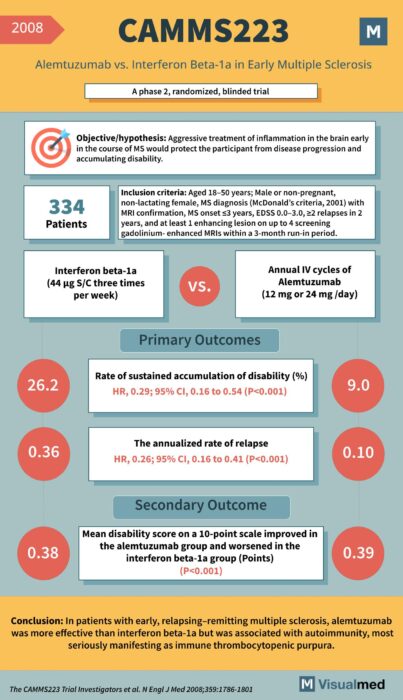 2008

CAMMS223

M

Alemtuzumab vs. Interferon Beta-1a in Early Multiple Sclerosis

A phase 2, randomized, blinded trial

Objective/hypothesis: Aggressive treatment of inflammation in the brain early in the course of MS would protect the participant from disease progression and accumulating disability.

334 Patients

Inclusion criteria: Aged 18–50 years; Male or non-pregnant, non-lactating female, MS diagnosis (McDonald's criteria, 2001) with MRI confirmation, MS onset ≤3 years, EDSS 0.0–3.0, ≥2 relapses in 2 years, and at least 1 enhancing lesion on up to 4 screening gadolinium- enhanced MRIs within a 3-month run-in period.

Interferon beta-1a (44 µg S/C three times per week)

VS.

Annual IV cycles of Alemtuzumab (12 mg or 24 mg /day)

Primary Outcomes

26.2

Rate of sustained accumulation of disability (%)
HR, 0.29; 95% CI, 0.16 to 0.54 (P<0.001)

9.0

0.36

The annualized rate of relapse
HR, 0.26; 95% CI, 0.16 to 0.41 (P<0.001)

0.10

Secondary Outcome

0.38

Mean disability score on a 10-point scale improved in the alemtuzumab group and worsened in the interferon beta-1a group (Points)
(P<0.001)

0.39

Conclusion: In patients with early, relapsing–remitting multiple sclerosis, alemtuzumab was more effective than interferon beta-1a but was associated with autoimmunity, most seriously manifesting as immune thrombocytopenic purpura.

The CAMMS223 Trial Investigators et al. N Engl J Med 2008;359:1786-1801

M Visualmed